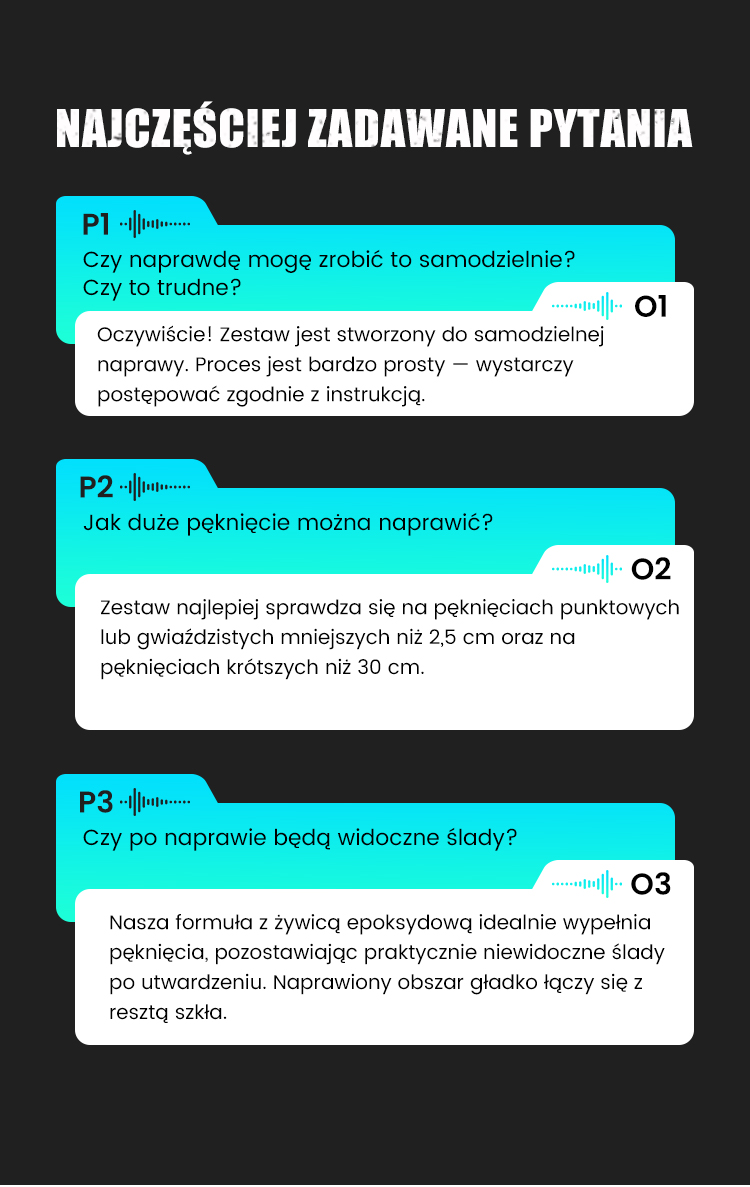 NAJCZĘŚCIEJ ZADAWANE PYTANIA

P1
Czy naprawdę mogę zrobić to samodzielnie? Czy to trudne?

O1
Oczywiście! Zestaw jest stworzony do samodzielnej naprawy. Proces jest bardzo prosty — wystarczy postępować zgodnie z instrukcją.

P2
Jak duże pęknięcie można naprawić?

O2
Zestaw najlepiej sprawdza się na pęknięciach punktowych lub gwiaździstych mniejszych niż 2,5 cm oraz na pęknięciach krótszych niż 30 cm.

P3
Czy po naprawie będą widoczne ślady?

O3
Nasza formuła z żywicą epoksydową idealnie wypełnia pęknięcia, pozostawiając praktycznie niewidoczne ślady po utwardzeniu. Naprawiony obszar gładko łączy się z resztą szkła.